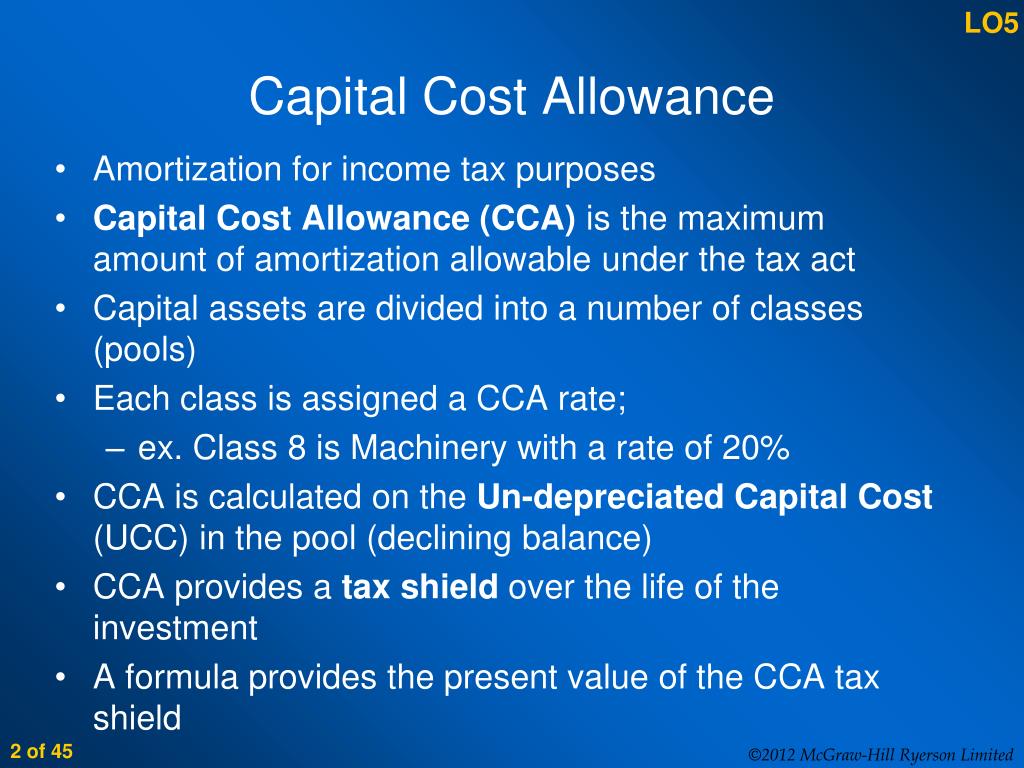 LO5

Capital Cost Allowance

• Amortization for income tax purposes
• Capital Cost Allowance (CCA) is the maximum amount of amortization allowable under the tax act
• Capital assets are divided into a number of classes (pools)
• Each class is assigned a CCA rate;
– ex. Class 8 is Machinery with a rate of 20%
• CCA is calculated on the Un-depreciated Capital Cost (UCC) in the pool (declining balance)
• CCA provides a tax shield over the life of the investment
• A formula provides the present value of the CCA tax shield

2 of 45

©2012 McGraw-Hill Ryerson Limited